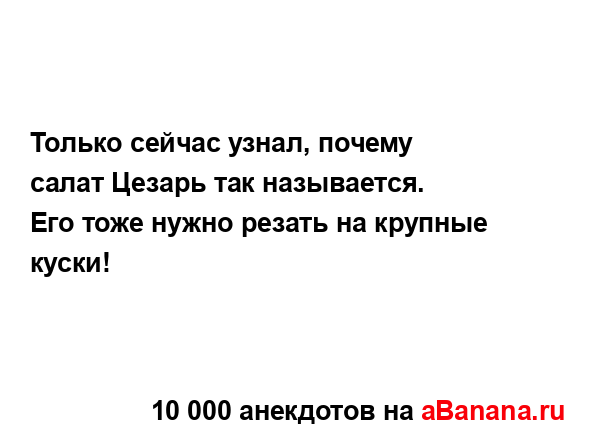 Только сейчас узнал, почему салат Цезарь так называется.
Его тоже нужно резать на крупные куски!

10 000 анекдотов на aBanana.ru